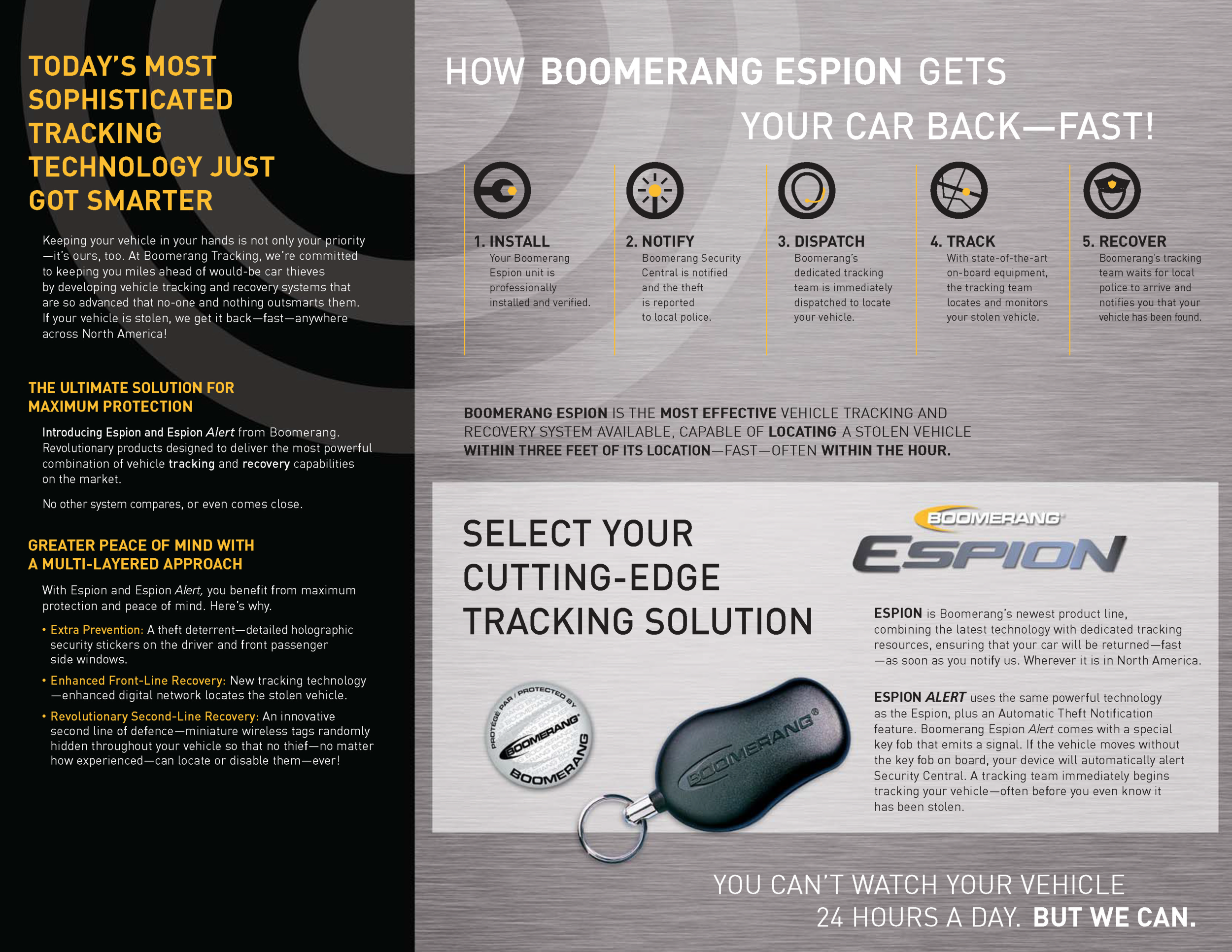 TODAY'S MOST SOPHISTICATED TRACKING TECHNOLOGY JUST GOT SMARTER

Keeping your vehicle in your hands is not only your priority—it's ours, too. At Boomerang Tracking, we're committed to keeping you miles ahead of would-be car thieves by developing vehicle tracking and recovery systems that are so advanced that no-one and nothing outsmarts them. If your vehicle is stolen, we get it back—fast—anywhere across North America!

THE ULTIMATE SOLUTION FOR MAXIMUM PROTECTION

Introducing Espion and Espion Alert from Boomerang. Revolutionary products designed to deliver the most powerful combination of vehicle tracking and recovery capabilities on the market.

No other system compares, or even comes close.

GREATER PEACE OF MIND WITH A MULTI-LAYERED APPROACH

With Espion and Espion Alert, you benefit from maximum protection and peace of mind. Here's why.

• Extra Prevention: A theft deterrent—detailed holographic security stickers on the driver and front passenger side windows.

• Enhanced Front-Line Recovery: New tracking technology—enhanced digital network locates the stolen vehicle.

• Revolutionary Second-Line Recovery: An innovative second line of defence—miniature wireless tags randomly hidden throughout your vehicle so that no thief—no matter how experienced—can locate or disable them—ever!

HOW BOOMERANG ESPION GETS YOUR CAR BACK—FAST!

1. INSTALL
Your Boomerang Espion unit is professionally installed and verified.

2. NOTIFY
Boomerang Security Central is notified and the theft is reported to local police.

3. DISPATCH
Boomerang's dedicated tracking team is immediately dispatched to locate your vehicle.

4. TRACK
With state-of-the-art on-board equipment, the tracking team locates and monitors your stolen vehicle.

5. RECOVER
Boomerang's tracking team waits for local police to arrive and notifies you that your vehicle has been found.

BOOMERANG ESPION IS THE MOST EFFECTIVE VEHICLE TRACKING AND RECOVERY SYSTEM AVAILABLE, CAPABLE OF LOCATING A STOLEN VEHICLE WITHIN THREE FEET OF ITS LOCATION—FAST—OFTEN WITHIN THE HOUR.

SELECT YOUR CUTTING-EDGE TRACKING SOLUTION

BOOMERANG ESPION

ESPION is Boomerang's newest product line, combining the latest technology with dedicated tracking resources, ensuring that your car will be returned—fast—as soon as you notify us. Wherever it is in North America.

ESPION ALERT uses the same powerful technology as the Espion, plus an Automatic Theft Notification feature. Boomerang Espion Alert comes with a special key fob that emits a signal. If the vehicle moves without the key fob on board, your device will automatically alert Security Central. A tracking team immediately begins tracking your vehicle—often before you even know it has been stolen.

PROTÉGÉ PAR / PROTECTED BY BOOMERANG BOOMERANG

BOOMERANG®

YOU CAN'T WATCH YOUR VEHICLE 24 HOURS A DAY. BUT WE CAN.